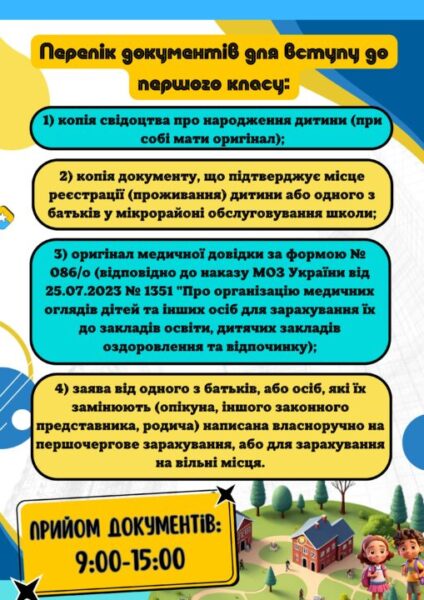 Перелік документів для вступу до першого класу:

1) копія свідоцтва про народження дитини (при собі мати оригінал);

2) копія документу, що підтверджує місце реєстрації (проживання) дитини або одного з батьків у мікрорайоні обслуговування школи;

3) оригінал медичної довідки за формою № 086/о (відповідно до наказу МОЗ України від 25.07.2023 № 1351 "Про організацію медичних оглядів дітей та інших осіб для зарахування їх до закладів освіти, дитячих закладів оздоровлення та відпочинку);

4) заява від одного з батьків, або осіб, які їх замінюють (опікуна, іншого законного представника, родича) написана власноручно на першочергове зарахування, або для зарахування на вільні місця.

ПРИЙОМ ДОКУМЕНТІВ:
9:00-15:00